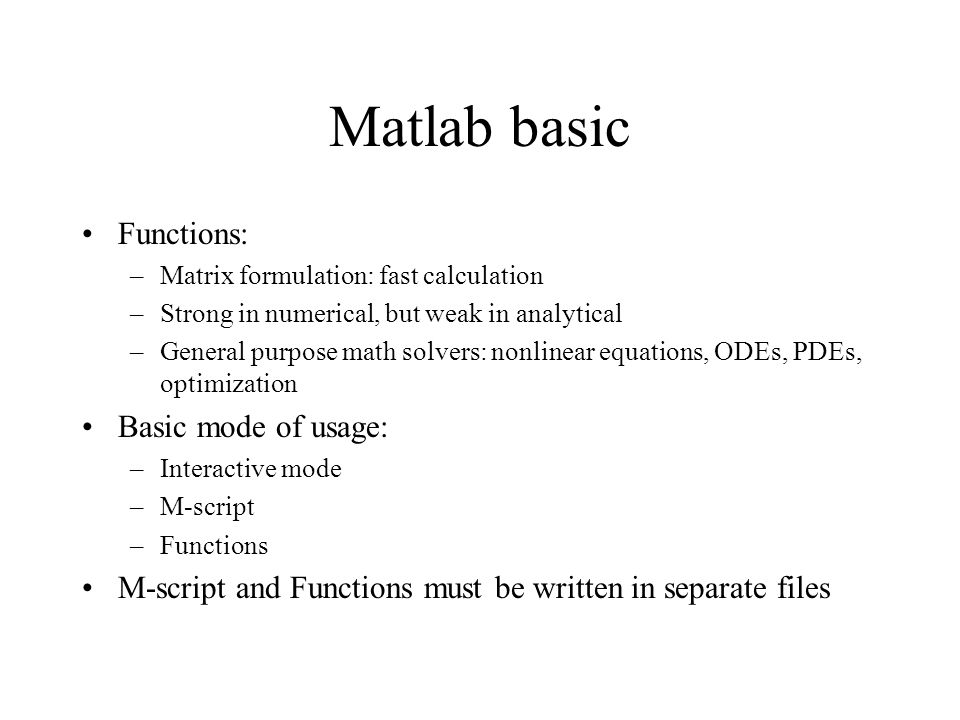 Matlab basic

• Functions:
– Matrix formulation: fast calculation
– Strong in numerical, but weak in analytical
– General purpose math solvers: nonlinear equations, ODEs, PDEs, optimization

• Basic mode of usage:
– Interactive mode
– M-script
– Functions

• M-script and Functions must be written in separate files